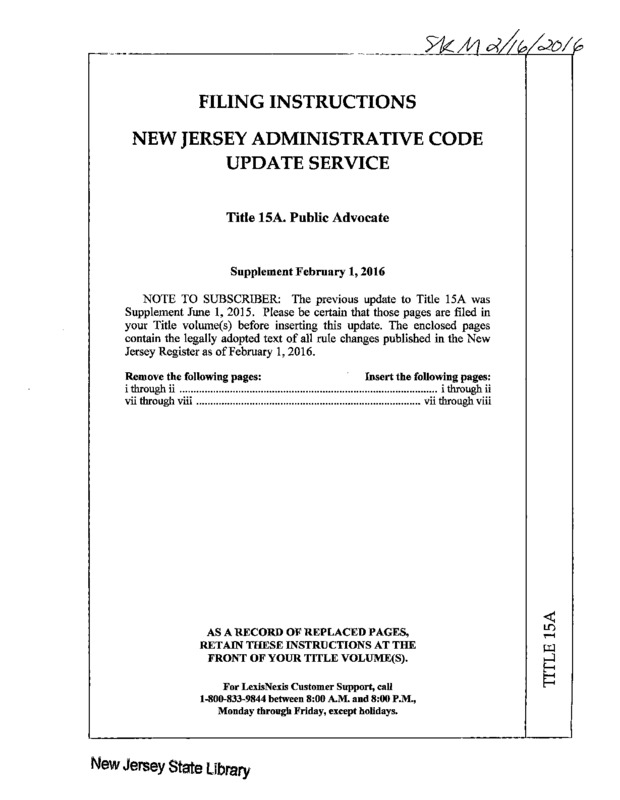 SKM 2/16/2016

FILING INSTRUCTIONS

NEW JERSEY ADMINISTRATIVE CODE UPDATE SERVICE

Title 15A. Public Advocate

Supplement February 1, 2016

NOTE TO SUBSCRIBER: The previous update to Title 15A was Supplement June 1, 2015. Please be certain that those pages are filed in your Title volume(s) before inserting this update. The enclosed pages contain the legally adopted text of all rule changes published in the New Jersey Register as of February 1, 2016.

| Remove the following pages: | Insert the following pages: |
|---|---|
| i through ii | i through ii |
| vii through viii | vii through viii |

AS A RECORD OF REPLACED PAGES, RETAIN THESE INSTRUCTIONS AT THE FRONT OF YOUR TITLE VOLUME(S).

For LexisNexis Customer Support, call 1-800-833-9844 between 8:00 A.M. and 8:00 P.M., Monday through Friday, except holidays.

TITLE 15A

New Jersey State Library